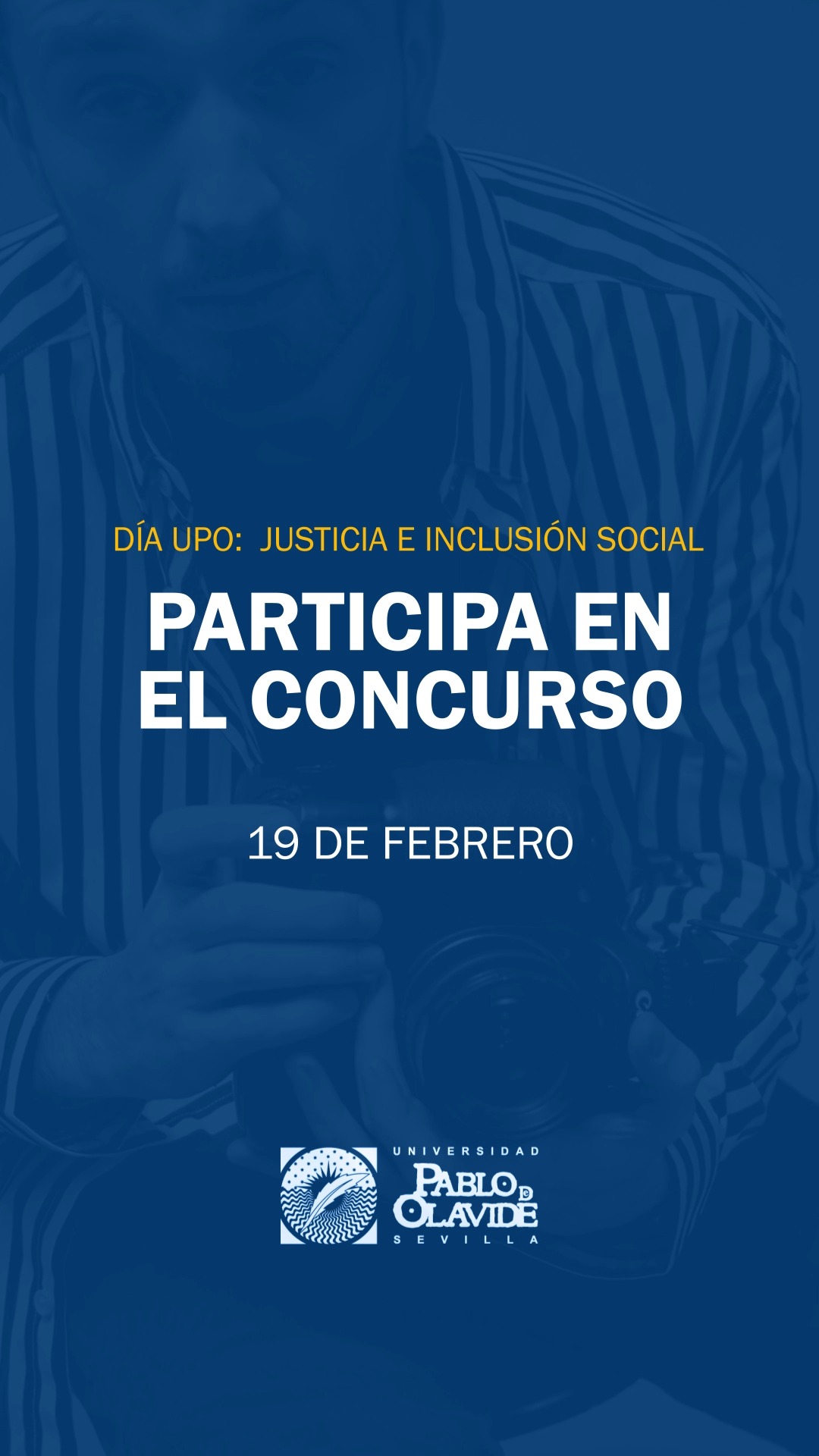 DÍA UPO: JUSTICIA E INCLUSIÓN SOCIAL

PARTICIPA EN EL CONCURSO

19 DE FEBRERO

UNIVERSIDAD
PABLO DE OLAVIDE
SEVILLA